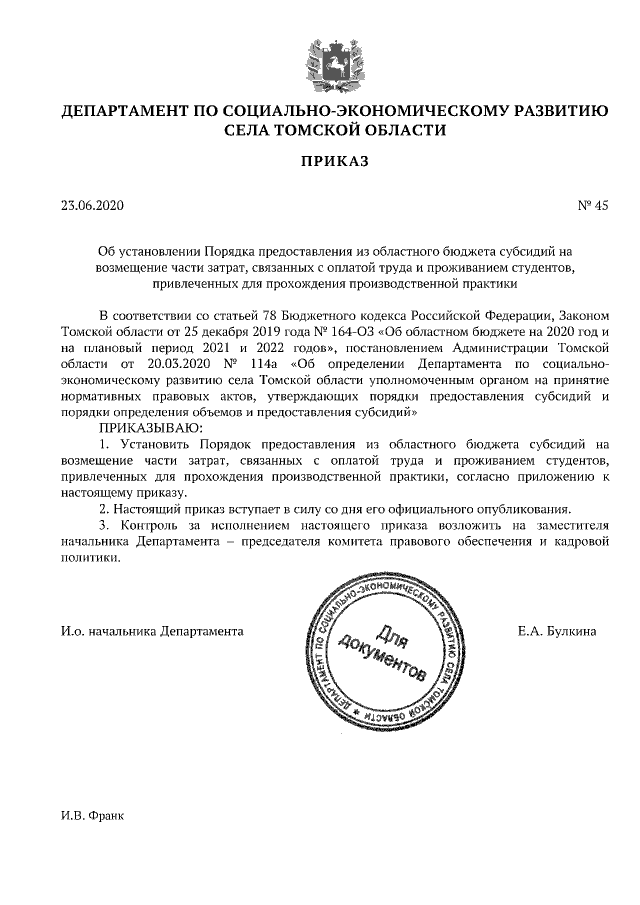 ДЕПАРТАМЕНТ ПО СОЦИАЛЬНО-ЭКОНОМИЧЕСКОМУ РАЗВИТИЮ СЕЛА ТОМСКОЙ ОБЛАСТИ

ПРИКАЗ

23.06.2020

№ 45

Об установлении Порядка предоставления из областного бюджета субсидий на возмещение части затрат, связанных с оплатой труда и проживанием студентов, привлеченных для прохождения производственной практики

В соответствии со статьей 78 Бюджетного кодекса Российской Федерации, Законом Томской области от 25 декабря 2019 года № 164-ОЗ «Об областном бюджете на 2020 год и на плановый период 2021 и 2022 годов», постановлением Администрации Томской области от 20.03.2020 № 114а «Об определении Департамента по социально-экономическому развитию села Томской области уполномоченным органом на принятие нормативных правовых актов, утверждающих порядки предоставления субсидий и порядки определения объемов и предоставления субсидий»

ПРИКАЗЫВАЮ:

1. Установить Порядок предоставления из областного бюджета субсидий на возмещение части затрат, связанных с оплатой труда и проживанием студентов, привлеченных для прохождения производственной практики, согласно приложению к настоящему приказу.

2. Настоящий приказ вступает в силу со дня его официального опубликования.

3. Контроль за исполнением настоящего приказа возложить на заместителя начальника Департамента – председателя комитета правового обеспечения и кадровой политики.

И.о. начальника Департамента

ДЕПАРТАМЕНТ ПО СОЦИАЛЬНО-ЭКОНОМИЧЕСКОМУ РАЗВИТИЮ СЕЛА ТОМСКОЙ ОБЛАСТИ
Для документов

Е.А. Булкина

И.В. Франк